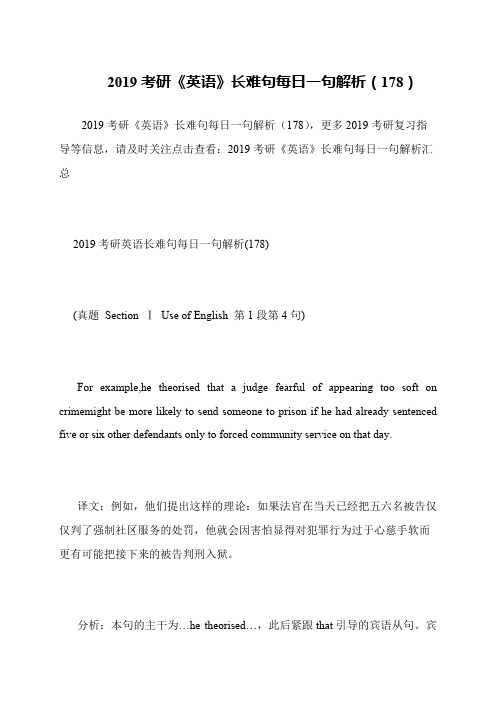 2019 考研《英语》长难句每日一句解析（178）

2019 考研《英语》长难句每日一句解析（178），更多 2019 考研复习指导等信息，请及时关注点击查看：2019 考研《英语》长难句每日一句解析汇总

2019 考研英语长难句每日一句解析(178)

(真题 Section Ⅰ Use of English 第 1 段第 4 句)

For example,he theorised that a judge fearful of appearing too soft on crimemight be more likely to send someone to prison if he had already sentenced five or six other defendants only to forced community service on that day.

译文：例如，他们提出这样的理论：如果法官在当天已经把五六名被告仅仅判了强制社区服务的处罚，他就会因害怕显得对犯罪行为过于心慈手软而更有可能把接下来的被告判刑入狱。

分析：本句的主干为…he theorised…，此后紧跟 that 引导的宾语从句。宾